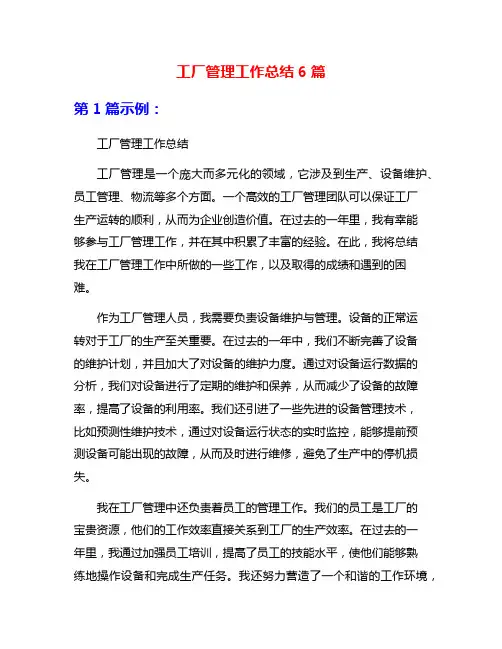 工厂管理工作总结 6 篇

第 1 篇示例：

工厂管理工作总结

工厂管理是一个庞大而多元化的领域，它涉及到生产、设备维护、员工管理、物流等多个方面。一个高效的工厂管理团队可以保证工厂生产运转的顺利，从而为企业创造价值。在过去的一年里，我有幸能够参与工厂管理工作，并在其中积累了丰富的经验。在此，我将总结我在工厂管理工作中所做的一些工作，以及取得的成绩和遇到的困难。

作为工厂管理人员，我需要负责设备维护与管理。设备的正常运转对于工厂的生产至关重要。在过去的一年中，我们不断完善了设备的维护计划，并且加大了对设备的维护力度。通过对设备运行数据的分析，我们对设备进行了定期的维护和保养，从而减少了设备的故障率，提高了设备的利用率。我们还引进了一些先进的设备管理技术，比如预测性维护技术，通过对设备运行状态的实时监控，能够提前预测设备可能出现的故障，从而及时进行维修，避免了生产中的停机损失。

我在工厂管理中还负责着员工的管理工作。我们的员工是工厂的宝贵资源，他们的工作效率直接关系到工厂的生产效率。在过去的一年里，我通过加强员工培训，提高了员工的技能水平，使他们能够熟练地操作设备和完成生产任务。我还努力营造了一个和谐的工作环境，